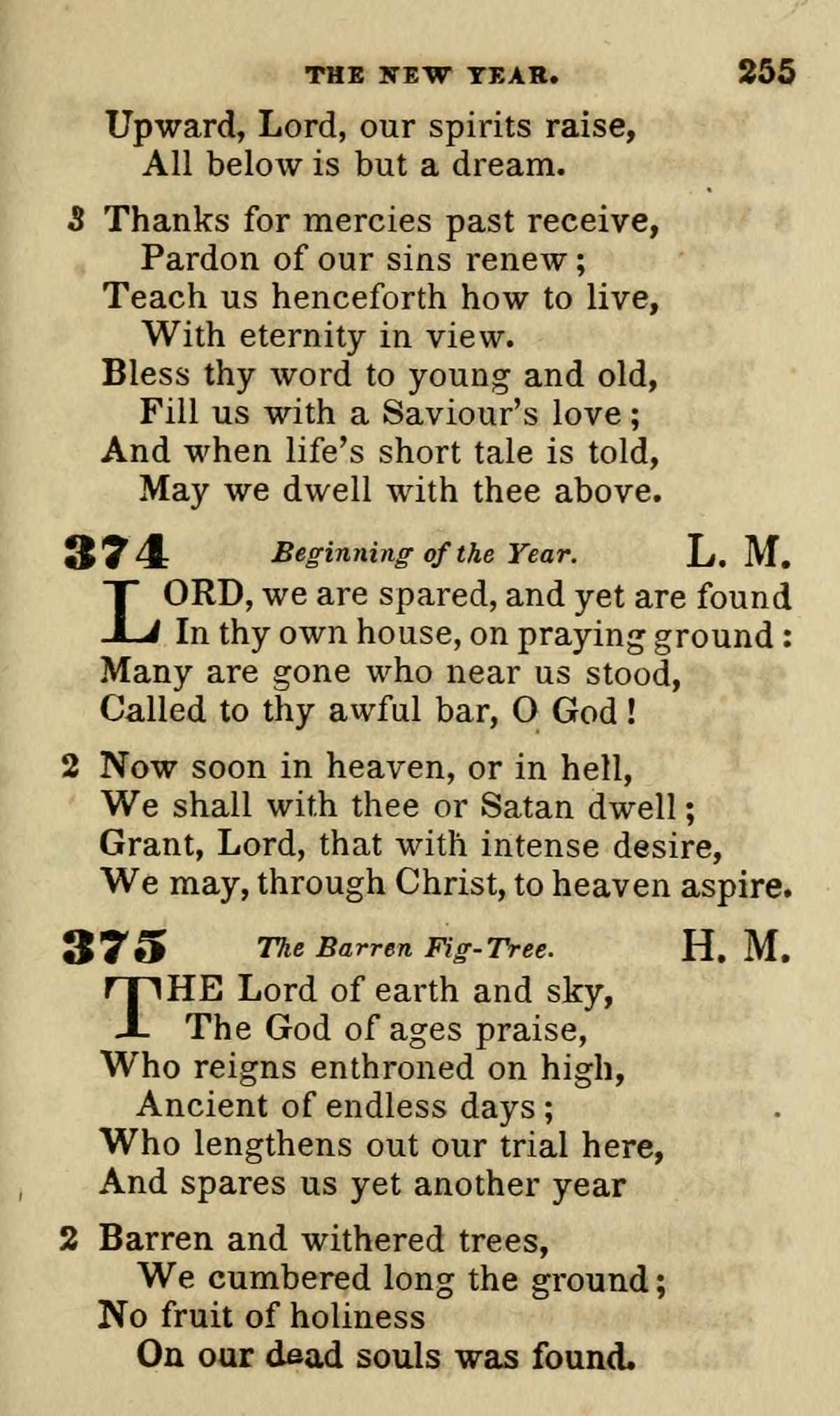 THE NEW YEAR. 255

Upward, Lord, our spirits raise,
All below is but a dream.

3 Thanks for mercies past receive,
Pardon of our sins renew;
Teach us henceforth how to live,
With eternity in view.
Bless thy word to young and old,
Fill us with a Saviour's love;
And when life's short tale is told,
May we dwell with thee above.

374 Beginning of the Year. L. M.

LORD, we are spared, and yet are found
In thy own house, on praying ground:
Many are gone who near us stood,
Called to thy awful bar, O God!

2 Now soon in heaven, or in hell,
We shall with thee or Satan dwell;
Grant, Lord, that with intense desire,
We may, through Christ, to heaven aspire.

375 The Barren Fig-Tree. H. M.

THE Lord of earth and sky,
The God of ages praise,
Who reigns enthroned on high,
Ancient of endless days;
Who lengthens out our trial here,
And spares us yet another year

2 Barren and withered trees,
We cumbered long the ground;
No fruit of holiness
On our dead souls was found.